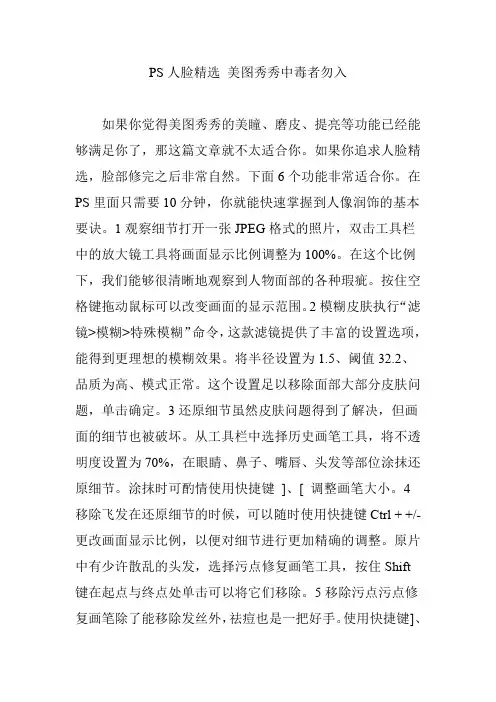 PS 人脸精选 美图秀秀中毒者勿入

如果你觉得美图秀秀的美瞳、磨皮、提亮等功能已经能够满足你了，那这篇文章就不太适合你。如果你追求人脸精选，脸部修完之后非常自然。下面 6 个功能非常适合你。在 PS 里面只需要 10 分钟，你就能快速掌握到人像润饰的基本要诀。1 观察细节打开一张 JPEG 格式的照片，双击工具栏中的放大镜工具将画面显示比例调整为 100%。在这个比例下，我们能够很清晰地观察到人物面部的各种瑕疵。按住空格键拖动鼠标可以改变画面的显示范围。2 模糊皮肤执行“滤镜>模糊>特殊模糊”命令，这款滤镜提供了丰富的设置选项，能得到更理想的模糊效果。将半径设置为 1.5、阈值 32.2、品质为高、模式正常。这个设置足以移除面部大部分皮肤问题，单击确定。3 还原细节虽然皮肤问题得到了解决，但画面的细节也被破坏。从工具栏中选择历史画笔工具，将不透明度设置为 70%，在眼睛、鼻子、嘴唇、头发等部位涂抹还原细节。涂抹时可酌情使用快捷键 ]、[ 调整画笔大小。4 移除飞发在还原细节的时候，可以随时使用快捷键 Ctrl + +/- 更改画面显示比例，以便对细节进行更加精确的调整。原片中有少许散乱的头发，选择污点修复画笔工具，按住 Shift 键在起点与终点处单击可以将它们移除。5 移除污点污点修复画笔除了能移除发丝外，祛痘也是一把好手。使用快捷键]、